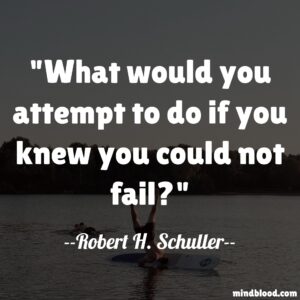 "What would you attempt to do if you knew you could not fail?"

--Robert H. Schuller--

mindblood.com